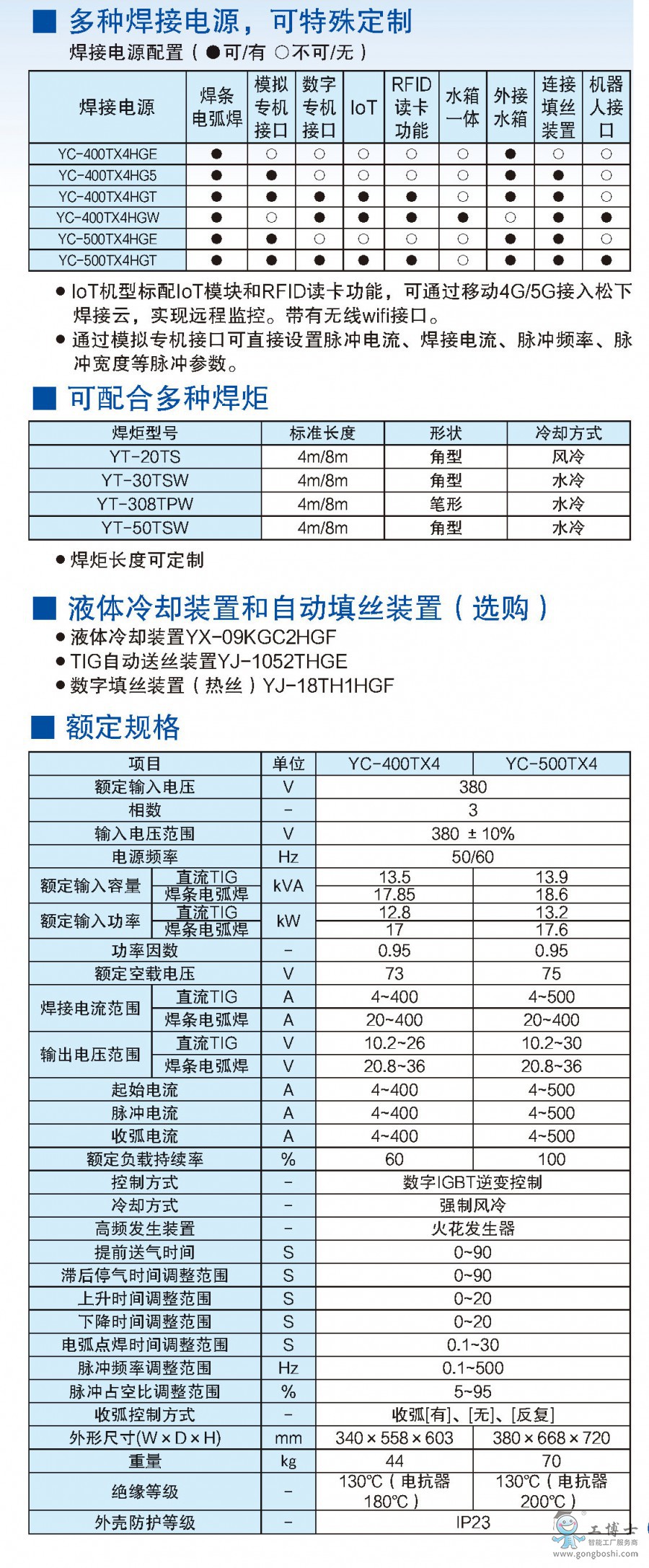 ■ 多种焊接电源，可特殊定制

焊接电源配置（●可/有 ○不可/无）

| 焊接电源 | 焊条电弧焊 | 模拟专机接口 | 数字专机接口 | IoT | RFID读卡功能 | 水箱一体 | 外接水箱 | 连接填丝装置 | 机器人接口 |
|---|---|---|---|---|---|---|---|---|---|
| YC-400TX4HGE | ● | ○ | ○ | ○ | ○ | ○ | ● | ○ | ○ |
| YC-400TX4HG5 | ● | ● | ○ | ○ | ○ | ○ | ● | ● | ○ |
| YC-400TX4HGT | ● | ● | ● | ● | ● | ○ | ● | ● | ○ |
| YC-400TX4HGW | ● | ○ | ● | ● | ● | ● | ○ | ● | ● |
| YC-500TX4HGE | ● | ● | ○ | ○ | ○ | ○ | ● | ● | ○ |
| YC-500TX4HGT | ● | ● | ● | ● | ● | ○ | ● | ● | ● |

● IoT机型标配IoT模块和RFID读卡功能，可通过移动4G/5G接入松下焊接云，实现远程监控。带有无线wifi接口。

● 通过模拟专机接口可直接设置脉冲电流、焊接电流、脉冲频率、脉冲宽度等脉冲参数。

■ 可配合多种焊炬

| 焊炬型号 | 标准长度 | 形状 | 冷却方式 |
|---|---|---|---|
| YT-20TS | 4m/8m | 角型 | 风冷 |
| YT-30TSW | 4m/8m | 角型 | 水冷 |
| YT-308TPW | 4m/8m | 笔形 | 水冷 |
| YT-50TSW | 4m/8m | 角型 | 水冷 |

● 焊炬长度可定制

■ 液体冷却装置和自动填丝装置（选购）

● 液体冷却装置YX-09KGC2HGF

● TIG自动送丝装置YJ-1052THGE

● 数字填丝装置（热丝）YJ-18TH1HGF

■ 额定规格

| 项目 | | 单位 | YC-400TX4 | YC-500TX4 |
|---|---|---|---|---|
| 额定输入电压 | | V | 380 | |
| 相数 | | - | 3 | |
| 输入电压范围 | | V | 380 ± 10% | |
| 电源频率 | | Hz | 50/60 | |
| 额定输入容量 | 直流TIG | kVA | 13.5 | 13.9 |
| | 焊条电弧焊 | | 17.85 | 18.6 |
| 额定输入功率 | 直流TIG | kW | 12.8 | 13.2 |
| | 焊条电弧焊 | | 17 | 17.6 |
| 功率因数 | | - | 0.95 | 0.95 |
| 额定空载电压 | | V | 73 | 75 |
| 焊接电流范围 | 直流TIG | A | 4~400 | 4~500 |
| | 焊条电弧焊 | A | 20~400 | 20~400 |
| 输出电压范围 | 直流TIG | V | 10.2~26 | 10.2~30 |
| | 焊条电弧焊 | V | 20.8~36 | 20.8~36 |
| 起始电流 | | A | 4~400 | 4~500 |
| 脉冲电流 | | A | 4~400 | 4~500 |
| 收弧电流 | | A | 4~400 | 4~500 |
| 额定负载持续率 | | % | 60 | 100 |
| 控制方式 | | - | 数字IGBT逆变控制 | |
| 冷却方式 | | - | 强制风冷 | |
| 高频发生装置 | | - | 火花发生器 | |
| 提前送气时间 | | S | 0~90 | |
| 滞后停气时间调整范围 | | S | 0~90 | |
| 上升时间调整范围 | | S | 0~20 | |
| 下降时间调整范围 | | S | 0~20 | |
| 电弧点焊时间调整范围 | | S | 0.1~30 | |
| 脉冲频率调整范围 | | Hz | 0.1~500 | |
| 脉冲占空比调整范围 | | % | 5~95 | |
| 收弧控制方式 | | - | 收弧[有]、[无]、[反复] | |
| 外形尺寸(W×D×H) | | mm | 340×558×603 | 380×668×720 |
| 重量 | | kg | 44 | 70 |
| 绝缘等级 | | - | 130℃（电抗器180℃） | 130℃（电抗器200℃） |
| 外壳防护等级 | | - | IP23 | |

工博士 智能工厂服务商 www.gongboshi.com